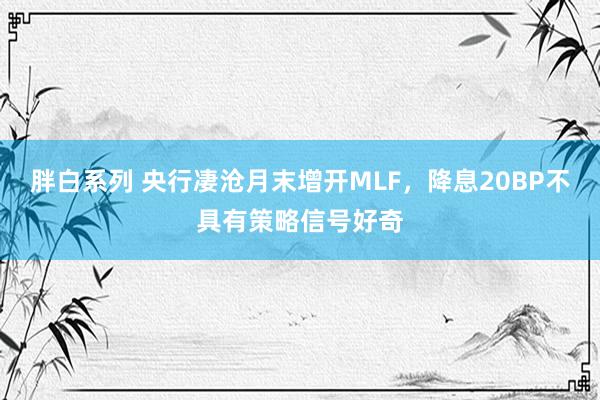 胖白系列 央行凄沧月末增开MLF，降息20BP不具有策略信号好奇